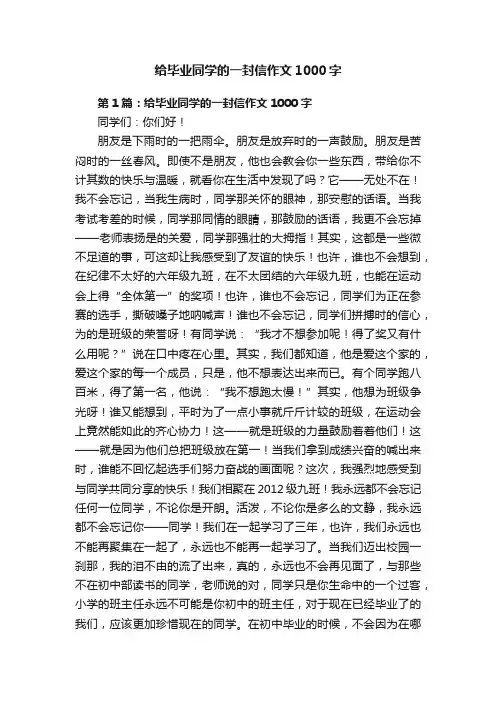 给毕业同学的一封信作文1000字

第1篇：给毕业同学的一封信作文1000字

同学们：你们好！

朋友是下雨时的一把雨伞。朋友是放弃时的一声鼓励。朋友是苦闷时的一丝春风。即使不是朋友，他也会教会你一些东西，带给你不计其数的快乐与温暖，就看你在生活中发现了吗？它——无处不在！我不会忘记，当我生病时，同学那关怀的眼神，那安慰的话语。当我考试考差的时候，同学那同情的眼睛，那鼓励的话语，我更不会忘掉——老师表扬是的关爱，同学那强壮的大拇指！其实，这都是一些微不足道的事，可这却让我感受到了友谊的快乐！也许，谁也不会想到，在纪律不太好的六年级九班，在不太团结的六年级九班，也能在运动会上得“全体第一”的奖项！也许，谁也不会忘记，同学们为正在参赛的选手，撕破嗓子地呐喊声！谁也不会忘记，同学们拼搏时的信心，为的是班级的荣誉呀！有同学说：“我才不想参加呢！得了奖又有什么用呢？”说在口中疼在心里。其实，我们都知道，他是爱这个家的，爱这个家的每一个成员，只是，他不想表达出来而已。有个同学跑八百米，得了第一名，他说：“我不想跑太慢！”其实，他想为班级争光呀！谁又能想到，平时为了一点小事就斤斤计较的班级，在运动会上竟然能如此的齐心协力！这——就是班级的力量鼓励着着他们！这——就是因为他们总把班级放在第一！当我们拿到成绩兴奋的喊出来时，谁能不回忆起选手们努力奋战的画面呢？这次，我强烈地感受到与同学共同分享的快乐！我们相聚在2012级九班！我永远都不会忘记任何一位同学，不论你是开朗。活泼，不论你是多么的文静，我永远都不会忘记你——同学！我们在一起学习了三年，也许，我们永远也不能再聚集在一起了，永远也不能再一起学习了。当我们迈出校园一刹那，我的泪不由的流了出来，真的，永远也不会再见面了，与那些不在初中部读书的同学，老师说的对，同学只是你生命中的一个过客，小学的班主任永远不可能是你初中的班主任，对于现在已经毕业了的我们，应该更加珍惜现在的同学。在初中毕业的时候，不会因为在哪